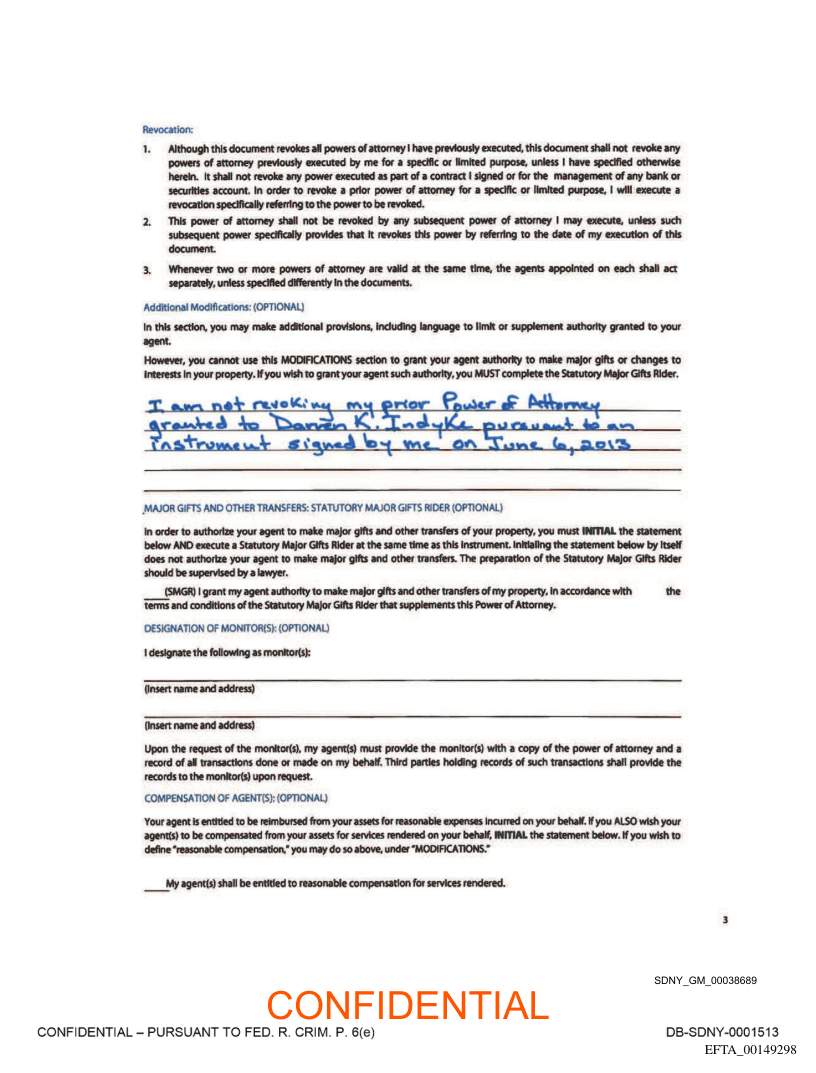 Revocation:

1. Although this document revokes all powers of attorney I have previously executed, this document shall not revoke any powers of attorney previously executed by me for a specific or limited purpose, unless I have specified otherwise herein. It shall not revoke any power executed as part of a contract I signed or for the management of any bank or securities account. In order to revoke a prior power of attorney for a specific or limited purpose, I will execute a revocation specifically referring to the power to be revoked.

2. This power of attorney shall not be revoked by any subsequent power of attorney I may execute, unless such subsequent power specifically provides that it revokes this power by referring to the date of my execution of this document.

3. Whenever two or more powers of attorney are valid at the same time, the agents appointed on each shall act separately, unless specified differently in the documents.

Additional Modifications: (OPTIONAL)

In this section, you may make additional provisions, including language to limit or supplement authority granted to your agent.

However, you cannot use this MODIFICATIONS section to grant your agent authority to make major gifts or changes to interests in your property. If you wish to grant your agent such authority, you MUST complete the Statutory Major Gifts Rider.

I am not revoking my prior Power of Attorney granted to Darren K. Indyke pursuant to an instrument signed by me on June 6, 2013

MAJOR GIFTS AND OTHER TRANSFERS: STATUTORY MAJOR GIFTS RIDER (OPTIONAL)

In order to authorize your agent to make major gifts and other transfers of your property, you must INITIAL the statement below AND execute a Statutory Major Gifts Rider at the same time as this instrument. Initialing the statement below by itself does not authorize your agent to make major gifts and other transfers. The preparation of the Statutory Major Gifts Rider should be supervised by a lawyer.

____(SMGR) I grant my agent authority to make major gifts and other transfers of my property, in accordance with the terms and conditions of the Statutory Major Gifts Rider that supplements this Power of Attorney.

DESIGNATION OF MONITOR(S): (OPTIONAL)

I designate the following as monitor(s):

(Insert name and address)

(Insert name and address)

Upon the request of the monitor(s), my agent(s) must provide the monitor(s) with a copy of the power of attorney and a record of all transactions done or made on my behalf. Third parties holding records of such transactions shall provide the records to the monitor(s) upon request.

COMPENSATION OF AGENT(S): (OPTIONAL)

Your agent is entitled to be reimbursed from your assets for reasonable expenses incurred on your behalf. If you ALSO wish your agent(s) to be compensated from your assets for services rendered on your behalf, INITIAL the statement below. If you wish to define "reasonable compensation," you may do so above, under "MODIFICATIONS."

____My agent(s) shall be entitled to reasonable compensation for services rendered.

3

SDNY_GM_00038689

CONFIDENTIAL

CONFIDENTIAL – PURSUANT TO FED. R. CRIM. P. 6(e)

DB-SDNY-0001513

EFTA_00149298